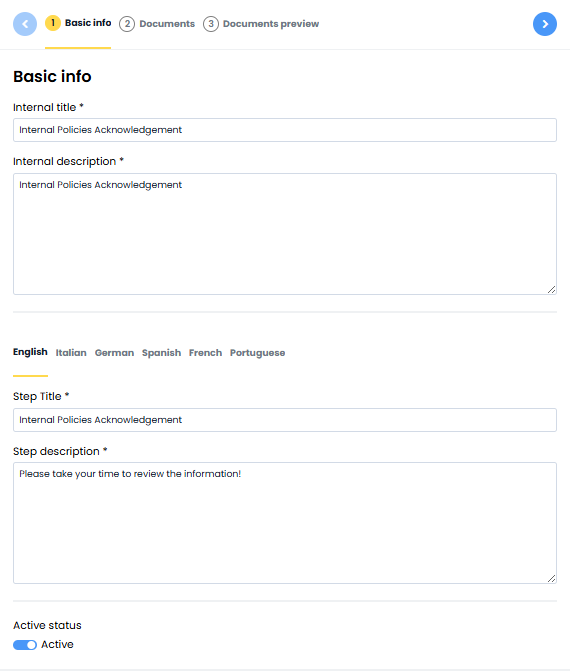 1 Basic info 2 Documents 3 Documents preview

Basic info

Internal title *

Internal Policies Acknowledgement

Internal description *

Internal Policies Acknowledgement

English Italian German Spanish French Portuguese

Step Title *

Internal Policies Acknowledgement

Step description *

Please take your time to review the information!

Active status

Active